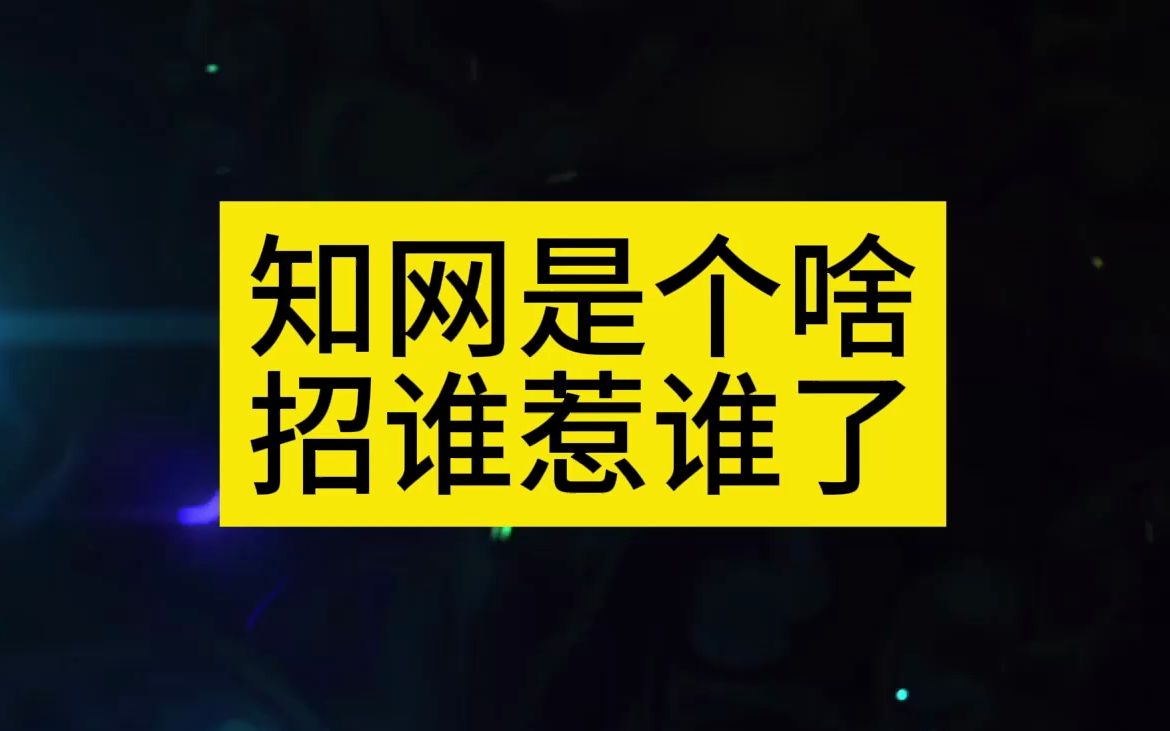 知网是个啥
招谁惹谁了